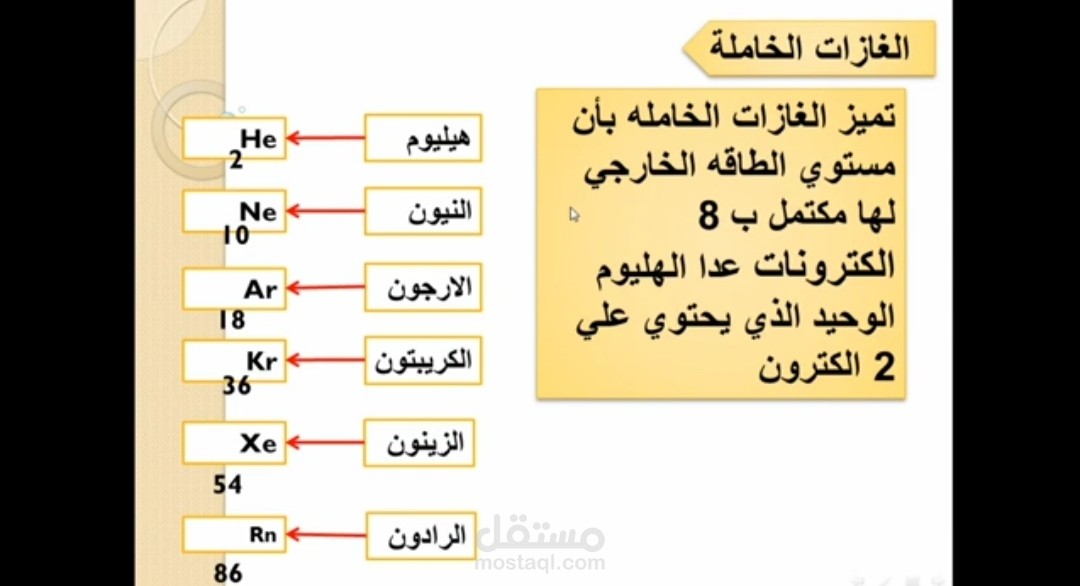 الغازات الخاملة

تميز الغازات الخامله بأن مستوي الطاقه الخارجي لها مكتمل ب 8 الكترونات عدا الهليوم الوحيد الذي يحتوي علي 2 الكترون

هيليوم He 2

النيون Ne 10

الارجون Ar 18

الكريبتون Kr 36

الزينون Xe 54

الرادون Rn 86

مستقل
mostaql.com